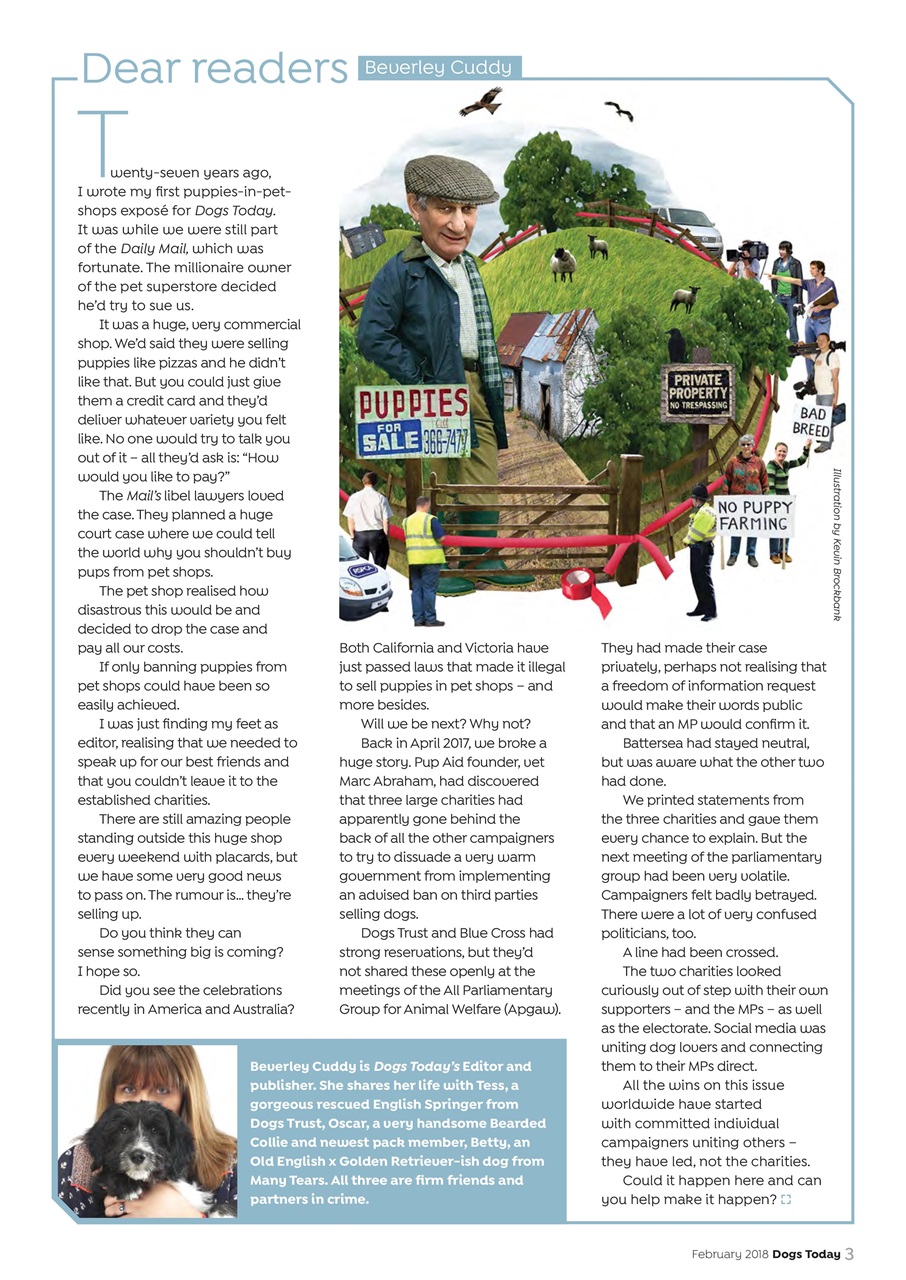 Dear readers Beverley Cuddy

Twenty-seven years ago, I wrote my first puppies-in-pet-shops exposé for Dogs Today. It was while we were still part of the Daily Mail, which was fortunate. The millionaire owner of the pet superstore decided he'd try to sue us.

It was a huge, very commercial shop. We'd said they were selling puppies like pizzas and he didn't like that. But you could just give them a credit card and they'd deliver whatever variety you felt like. No one would try to talk you out of it – all they'd ask is: "How would you like to pay?"

The Mail's libel lawyers loved the case. They planned a huge court case where we could tell the world why you shouldn't buy pups from pet shops.

The pet shop realised how disastrous this would be and decided to drop the case and pay all our costs.

If only banning puppies from pet shops could have been so easily achieved.

I was just finding my feet as editor, realising that we needed to speak up for our best friends and that you couldn't leave it to the established charities.

There are still amazing people standing outside this huge shop every weekend with placards, but we have some very good news to pass on. The rumour is... they're selling up.

Do you think they can sense something big is coming? I hope so.

Did you see the celebrations recently in America and Australia?

PUPPIES FOR SALE 366-7477

PRIVATE PROPERTY NO TRESPASSING

BAD BREED

NO PUPPY FARMING

RSPCA

Illustration by Kevin Brockbank

Both California and Victoria have just passed laws that made it illegal to sell puppies in pet shops – and more besides.

Will we be next? Why not?

Back in April 2017, we broke a huge story. Pup Aid founder, vet Marc Abraham, had discovered that three large charities had apparently gone behind the back of all the other campaigners to try to dissuade a very warm government from implementing an advised ban on third parties selling dogs.

Dogs Trust and Blue Cross had strong reservations, but they'd not shared these openly at the meetings of the All Parliamentary Group for Animal Welfare (Apgaw).

They had made their case privately, perhaps not realising that a freedom of information request would make their words public and that an MP would confirm it.

Battersea had stayed neutral, but was aware what the other two had done.

We printed statements from the three charities and gave them every chance to explain. But the next meeting of the parliamentary group had been very volatile. Campaigners felt badly betrayed. There were a lot of very confused politicians, too.

A line had been crossed.

The two charities looked curiously out of step with their own supporters – and the MPs – as well as the electorate. Social media was uniting dog lovers and connecting them to their MPs direct.

All the wins on this issue worldwide have started with committed individual campaigners uniting others – they have led, not the charities.

Could it happen here and can you help make it happen?

Beverley Cuddy is Dogs Today's Editor and publisher. She shares her life with Tess, a gorgeous rescued English Springer from Dogs Trust, Oscar, a very handsome Bearded Collie and newest pack member, Betty, an Old English x Golden Retriever-ish dog from Many Tears. All three are firm friends and partners in crime.

February 2018 Dogs Today 3